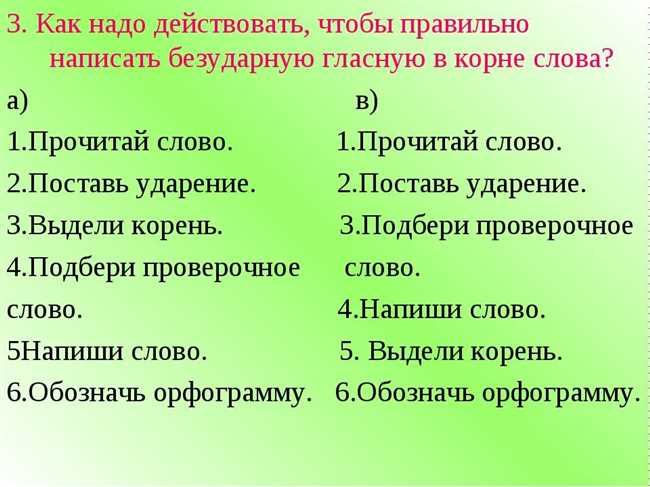 3. Как надо действовать, чтобы правильно написать безударную гласную в корне слова?

а)
1.Прочитай слово.
2.Поставь ударение.
3.Выдели корень.
4.Подбери проверочное слово.
5Напиши слово.
6.Обозначь орфограмму.

в)
1.Прочитай слово.
2.Поставь ударение.
3.Подбери проверочное слово.
4.Напиши слово.
5. Выдели корень.
6.Обозначь орфограмму.